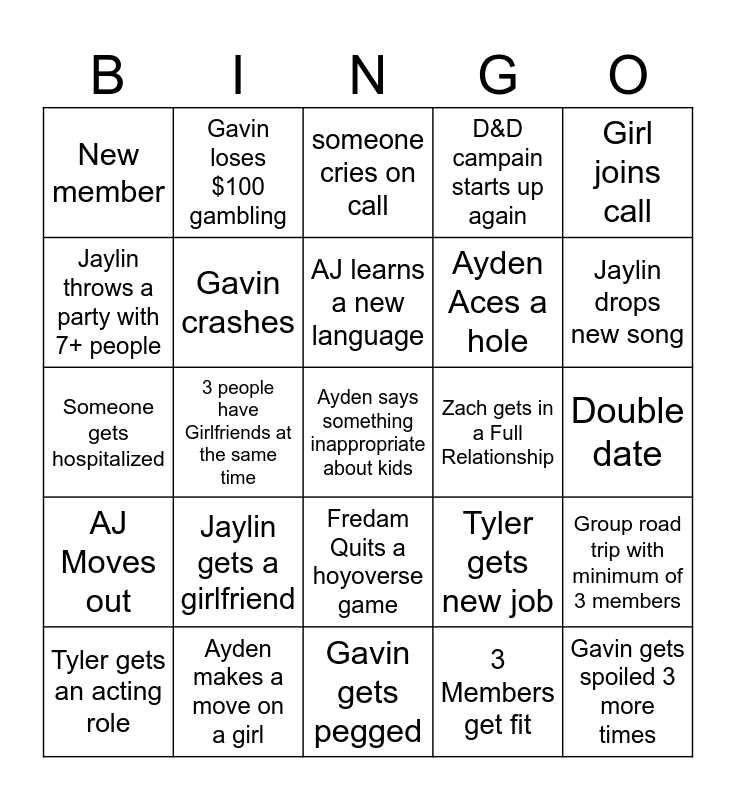 | B | I | N | G | O |
|---|---|---|---|---|
| New member | Gavin loses $100 gambling | someone cries on call | D&D campain starts up again | Girl joins call |
| Jaylin throws a party with 7+ people | Gavin crashes | AJ learns a new language | Ayden Aces a hole | Jaylin drops new song |
| Someone gets hospitalized | 3 people have Girlfriends at the same time | Ayden says something inappropriate about kids | Zach gets in a Full Relationship | Double date |
| AJ Moves out | Jaylin gets a girlfriend | Fredam Quits a hoyoverse game | Tyler gets new job | Group road trip with minimum of 3 members |
| Tyler gets an acting role | Ayden makes a move on a girl | Gavin gets pegged | 3 Members get fit | Gavin gets spoiled 3 more times |